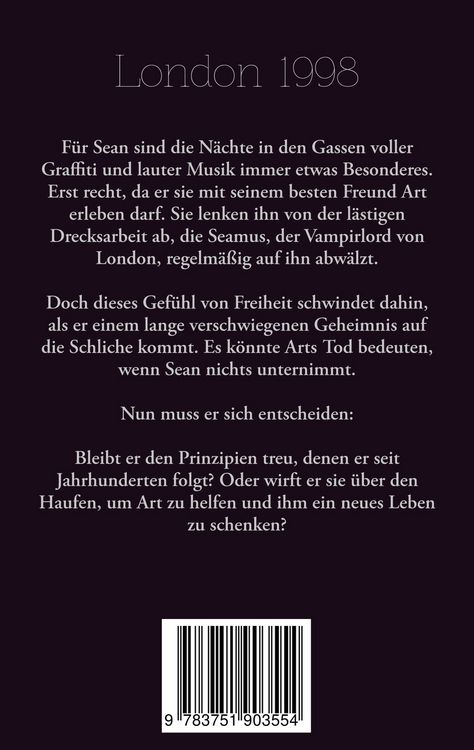 London 1998

Für Sean sind die Nächte in den Gassen voller Graffiti und lauter Musik immer etwas Besonderes. Erst recht, da er sie mit seinem besten Freund Art erleben darf. Sie lenken ihn von der lästigen Drecksarbeit ab, die Seamus, der Vampirlord von London, regelmäßig auf ihn abwälzt.

Doch dieses Gefühl von Freiheit schwindet dahin, als er einem lange verschwiegenen Geheimnis auf die Schliche kommt. Es könnte Arts Tod bedeuten, wenn Sean nichts unternimmt.

Nun muss er sich entscheiden:

Bleibt er den Prinzipien treu, denen er seit Jahrhunderten folgt? Oder wirft er sie über den Haufen, um Art zu helfen und ihm ein neues Leben zu schenken?

9 783751 903554